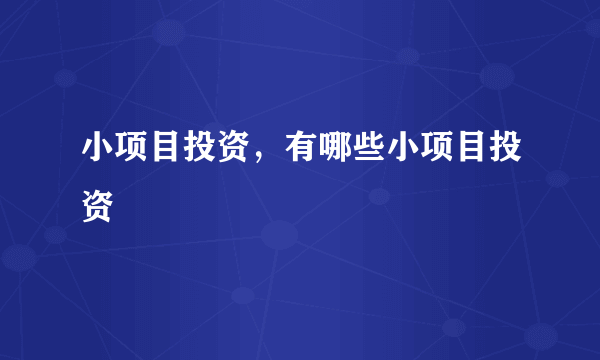 小项目投资，有哪些小项目投资